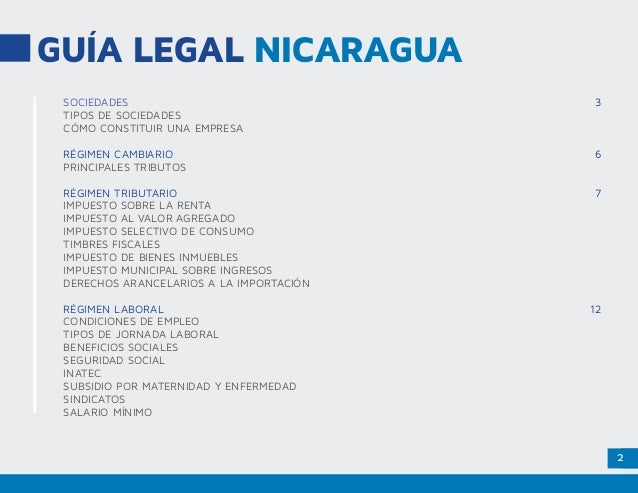 GUÍA LEGAL NICARAGUA

SOCIEDADES 3
TIPOS DE SOCIEDADES
CÓMO CONSTITUIR UNA EMPRESA

RÉGIMEN CAMBIARIO 6
PRINCIPALES TRIBUTOS

RÉGIMEN TRIBUTARIO 7
IMPUESTO SOBRE LA RENTA
IMPUESTO AL VALOR AGREGADO
IMPUESTO SELECTIVO DE CONSUMO
TIMBRES FISCALES
IMPUESTO DE BIENES INMUEBLES
IMPUESTO MUNICIPAL SOBRE INGRESOS
DERECHOS ARANCELARIOS A LA IMPORTACIÓN

RÉGIMEN LABORAL 12
CONDICIONES DE EMPLEO
TIPOS DE JORNADA LABORAL
BENEFICIOS SOCIALES
SEGURIDAD SOCIAL
INATEC
SUBSIDIO POR MATERNIDAD Y ENFERMEDAD
SINDICATOS
SALARIO MÍNIMO

2